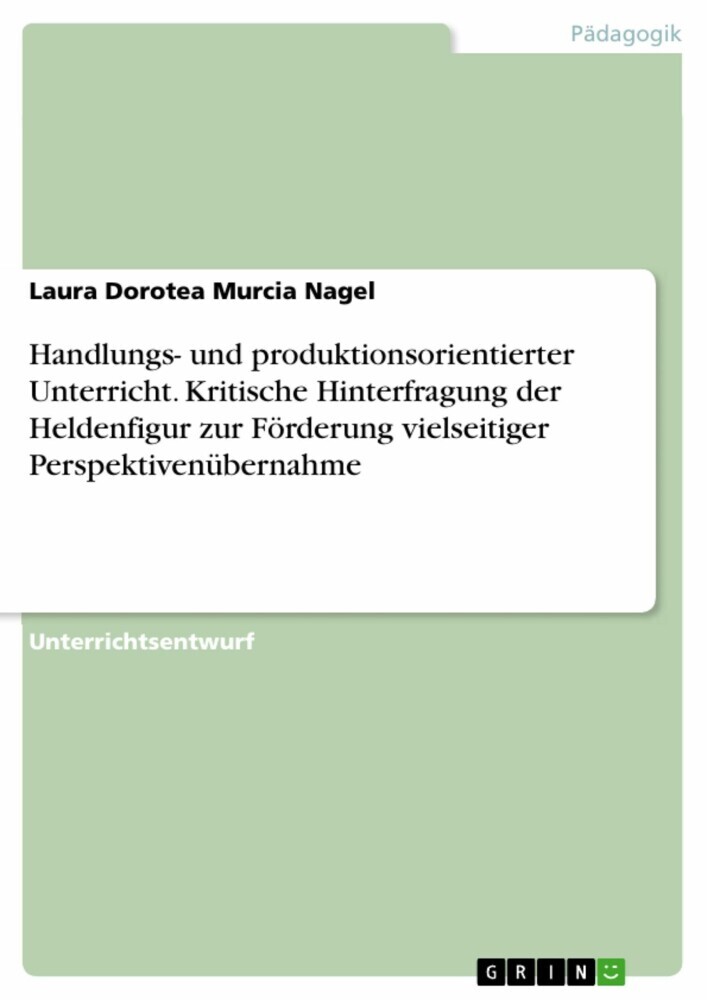 Pädagogik

Laura Dorotea Murcia Nagel

Handlungs- und produktionsorientierter Unterricht. Kritische Hinterfragung der Heldenfigur zur Förderung vielseitiger Perspektivenübernahme

Unterrichtsentwurf

GRIN